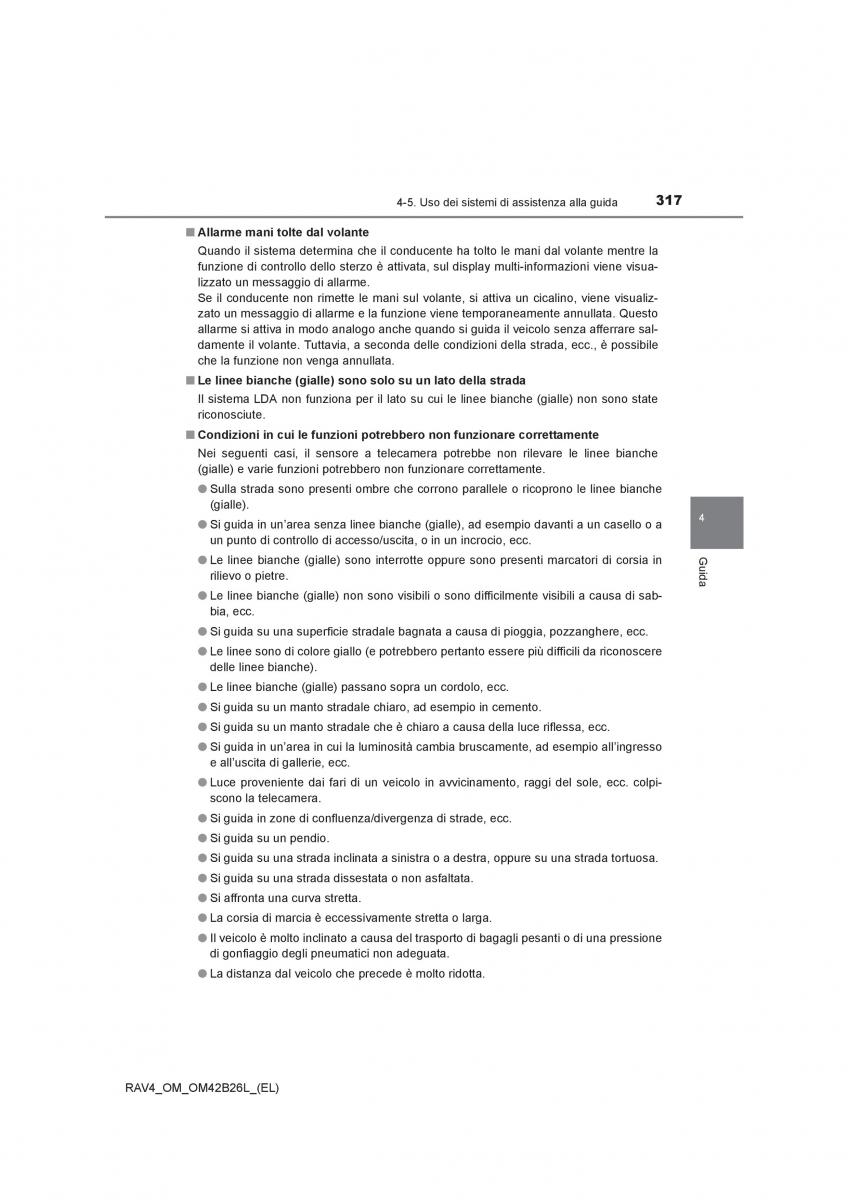 4-5. Uso dei sistemi di assistenza alla guida

317

■ Allarme mani tolte dal volante

Quando il sistema determina che il conducente ha tolto le mani dal volante mentre la funzione di controllo dello sterzo è attivata, sul display multi-informazioni viene visualizzato un messaggio di allarme.
Se il conducente non rimette le mani sul volante, si attiva un cicalino, viene visualizzato un messaggio di allarme e la funzione viene temporaneamente annullata. Questo allarme si attiva in modo analogo anche quando si guida il veicolo senza afferrare saldamente il volante. Tuttavia, a seconda delle condizioni della strada, ecc., è possibile che la funzione non venga annullata.

■ Le linee bianche (gialle) sono solo su un lato della strada

Il sistema LDA non funziona per il lato su cui le linee bianche (gialle) non sono state riconosciute.

■ Condizioni in cui le funzioni potrebbero non funzionare correttamente

Nei seguenti casi, il sensore a telecamera potrebbe non rilevare le linee bianche (gialle) e varie funzioni potrebbero non funzionare correttamente.

● Sulla strada sono presenti ombre che corrono parallele o ricoprono le linee bianche (gialle).
● Si guida in un'area senza linee bianche (gialle), ad esempio davanti a un casello o a un punto di controllo di accesso/uscita, o in un incrocio, ecc.
● Le linee bianche (gialle) sono interrotte oppure sono presenti marcatori di corsia in rilievo o pietre.
● Le linee bianche (gialle) non sono visibili o sono difficilmente visibili a causa di sabbia, ecc.
● Si guida su una superficie stradale bagnata a causa di pioggia, pozzanghere, ecc.
● Le linee sono di colore giallo (e potrebbero pertanto essere più difficili da riconoscere delle linee bianche).
● Le linee bianche (gialle) passano sopra un cordolo, ecc.
● Si guida su un manto stradale chiaro, ad esempio in cemento.
● Si guida su un manto stradale che è chiaro a causa della luce riflessa, ecc.
● Si guida in un'area in cui la luminosità cambia bruscamente, ad esempio all'ingresso e all'uscita di gallerie, ecc.
● Luce proveniente dai fari di un veicolo in avvicinamento, raggi del sole, ecc. colpiscono la telecamera.
● Si guida in zone di confluenza/divergenza di strade, ecc.
● Si guida su un pendio.
● Si guida su una strada inclinata a sinistra o a destra, oppure su una strada tortuosa.
● Si guida su una strada dissestata o non asfaltata.
● Si affronta una curva stretta.
● La corsia di marcia è eccessivamente stretta o larga.
● Il veicolo è molto inclinato a causa del trasporto di bagagli pesanti o di una pressione di gonfiaggio degli pneumatici non adeguata.
● La distanza dal veicolo che precede è molto ridotta.

4

Guida

RAV4_OM_OM42B26L_(EL)